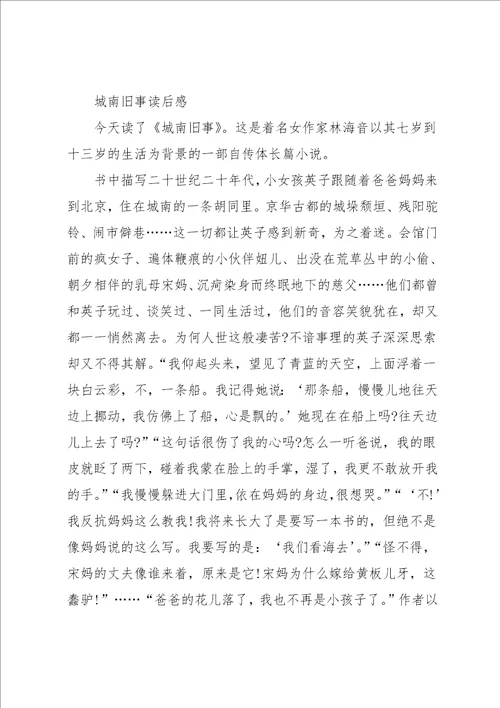 城南旧事读后感

今天读了《城南旧事》。这是着名女作家林海音以其七岁到十三岁的生活为背景的一部自传体长篇小说。

书中描写二十世纪二十年代，小女孩英子跟随着爸爸妈妈来到北京，住在城南的一条胡同里。京华古都的城垛颓垣、残阳驼铃、闹市僻巷……这一切都让英子感到新奇，为之着迷。会馆门前的疯女子、遍体鞭痕的小伙伴妞儿、出没在荒草丛中的小偷、朝夕相伴的乳母宋妈、沉疴染身而终眠地下的慈父……他们都曾和英子玩过、谈笑过、一同生活过，他们的音容笑貌犹在，却又都一一悄然离去。为何人世这般凄苦?不谙事理的英子深深思索却又不得其解。“我仰起头来，望见了青蓝的天空，上面浮着一块白云彩，不，一条船。我记得她说：‘那条船，慢慢儿地往天边上挪动，我仿佛上了船，心是飘的。’她现在在船上吗?往天边儿上去了吗?”“这句话很伤了我的心吗?怎么一听爸说，我的眼皮就眨了两下，碰着我蒙在脸上的手掌，湿了，我更不敢放开我的手。”“我慢慢躲进大门里，依在妈妈的身边，很想哭。”“‘不!’我反抗妈妈这么教我!我将来长大了是要写一本书的，但绝不是像妈妈说的这么写。我要写的是：‘我们看海去’。”“怪不得，宋妈的丈夫像谁来着，原来是它!宋妈为什么嫁给黄板儿牙，这蠢驴!”……“爸爸的花儿落了，我也不再是小孩子了。”作者以